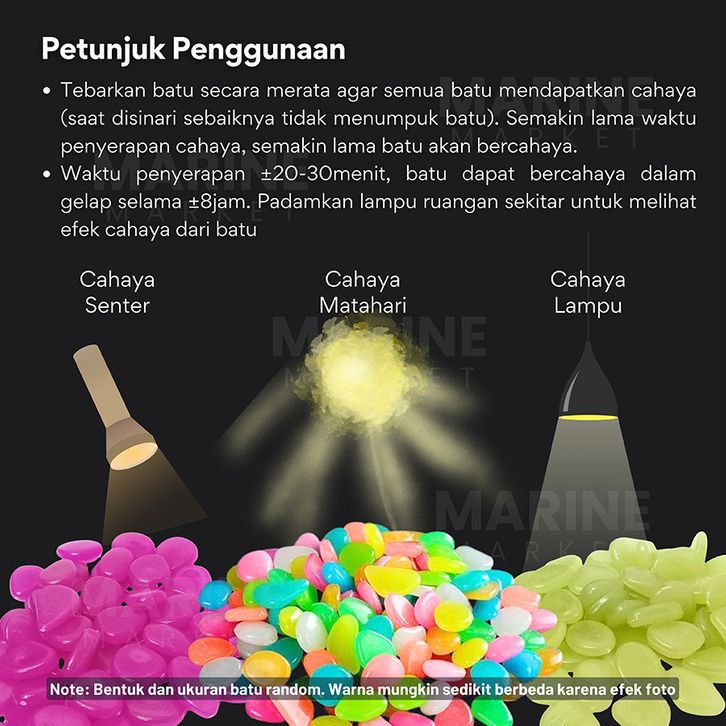 Petunjuk Penggunaan

• Tebarkan batu secara merata agar semua batu mendapatkan cahaya (saat disinari sebaiknya tidak menumpuk batu). Semakin lama waktu penyerapan cahaya, semakin lama batu akan bercahaya.
• Waktu penyerapan ±20-30menit, batu dapat bercahaya dalam gelap selama ±8jam. Padamkan lampu ruangan sekitar untuk melihat efek cahaya dari batu

Cahaya
Senter

Cahaya
Matahari

Cahaya
Lampu

Note: Bentuk dan ukuran batu random. Warna mungkin sedikit berbeda karena efek foto

MARINE
MARKET